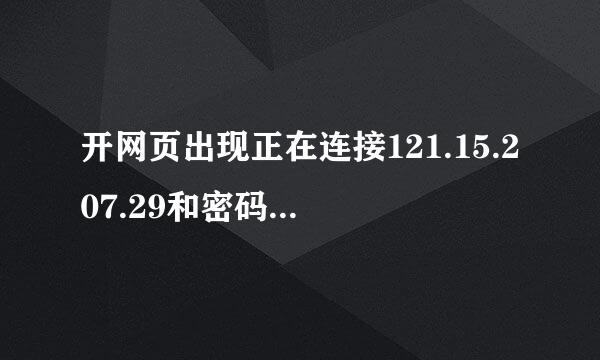 开网页出现正在连接121.15.207.29和密码...